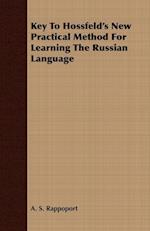 Key To Hossfeld's New Practical Method For Learning The Russian Language

A. S. Rappoport